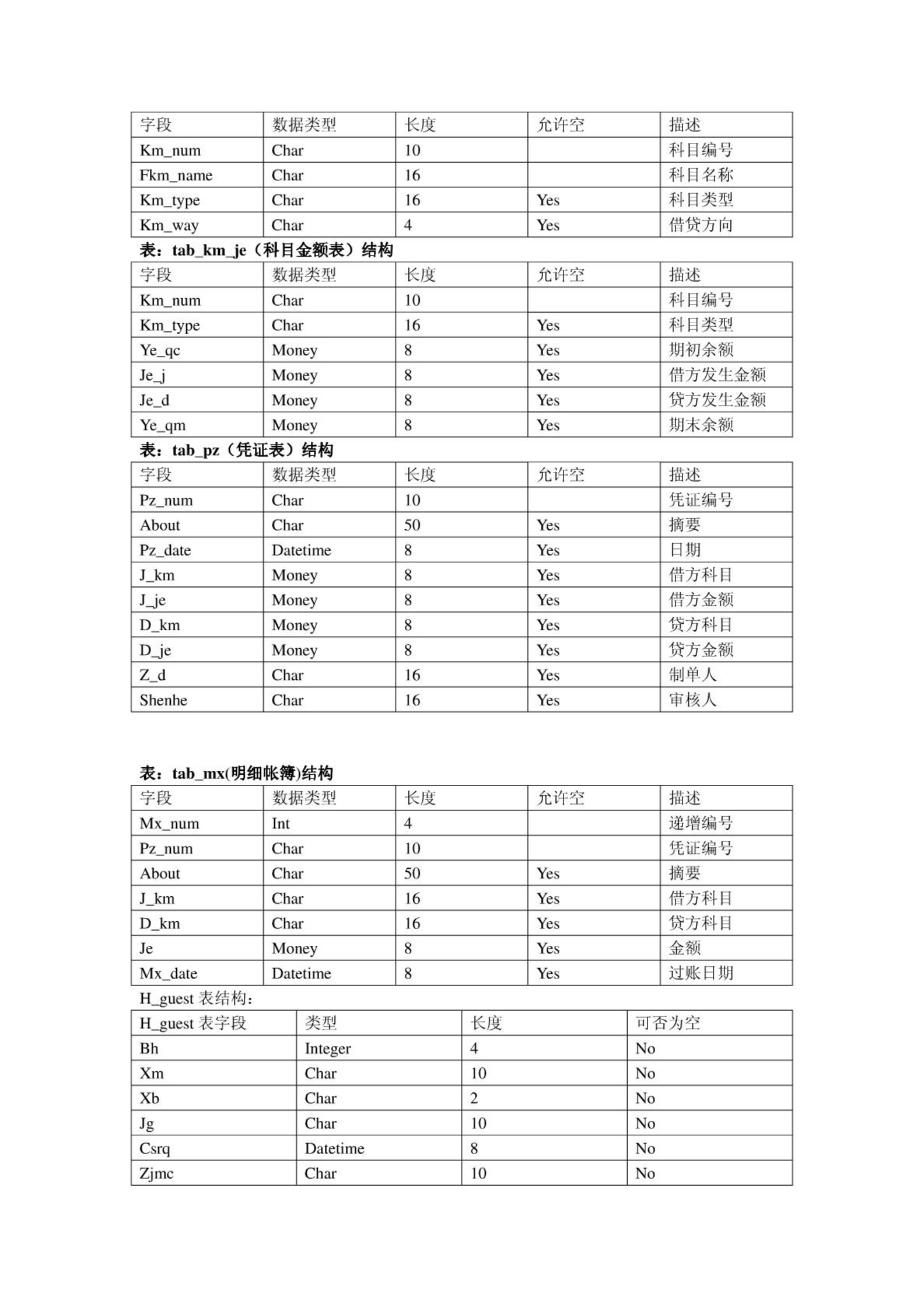 | 字段 | 数据类型 | 长度 | 允许空 | 描述 |
|---|---|---|---|---|
| Km_num | Char | 10 | | 科目编号 |
| Fkm_name | Char | 16 | | 科目名称 |
| Km_type | Char | 16 | Yes | 科目类型 |
| Km_way | Char | 4 | Yes | 借贷方向 |

表：tab_km_je（科目金额表）结构

| 字段 | 数据类型 | 长度 | 允许空 | 描述 |
|---|---|---|---|---|
| Km_num | Char | 10 | | 科目编号 |
| Km_type | Char | 16 | Yes | 科目类型 |
| Ye_qc | Money | 8 | Yes | 期初余额 |
| Je_j | Money | 8 | Yes | 借方发生金额 |
| Je_d | Money | 8 | Yes | 贷方发生金额 |
| Ye_qm | Money | 8 | Yes | 期末余额 |

表：tab_pz（凭证表）结构

| 字段 | 数据类型 | 长度 | 允许空 | 描述 |
|---|---|---|---|---|
| Pz_num | Char | 10 | | 凭证编号 |
| About | Char | 50 | Yes | 摘要 |
| Pz_date | Datetime | 8 | Yes | 日期 |
| J_km | Money | 8 | Yes | 借方科目 |
| J_je | Money | 8 | Yes | 借方金额 |
| D_km | Money | 8 | Yes | 贷方科目 |
| D_je | Money | 8 | Yes | 贷方金额 |
| Z_d | Char | 16 | Yes | 制单人 |
| Shenhe | Char | 16 | Yes | 审核人 |

表：tab_mx(明细帐簿)结构

| 字段 | 数据类型 | 长度 | 允许空 | 描述 |
|---|---|---|---|---|
| Mx_num | Int | 4 | | 递增编号 |
| Pz_num | Char | 10 | | 凭证编号 |
| About | Char | 50 | Yes | 摘要 |
| J_km | Char | 16 | Yes | 借方科目 |
| D_km | Char | 16 | Yes | 贷方科目 |
| Je | Money | 8 | Yes | 金额 |
| Mx_date | Datetime | 8 | Yes | 过账日期 |

H_guest 表结构：

| H_guest 表字段 | 类型 | 长度 | 可否为空 |
|---|---|---|---|
| Bh | Integer | 4 | No |
| Xm | Char | 10 | No |
| Xb | Char | 2 | No |
| Jg | Char | 10 | No |
| Csrq | Datetime | 8 | No |
| Zjmc | Char | 10 | No |